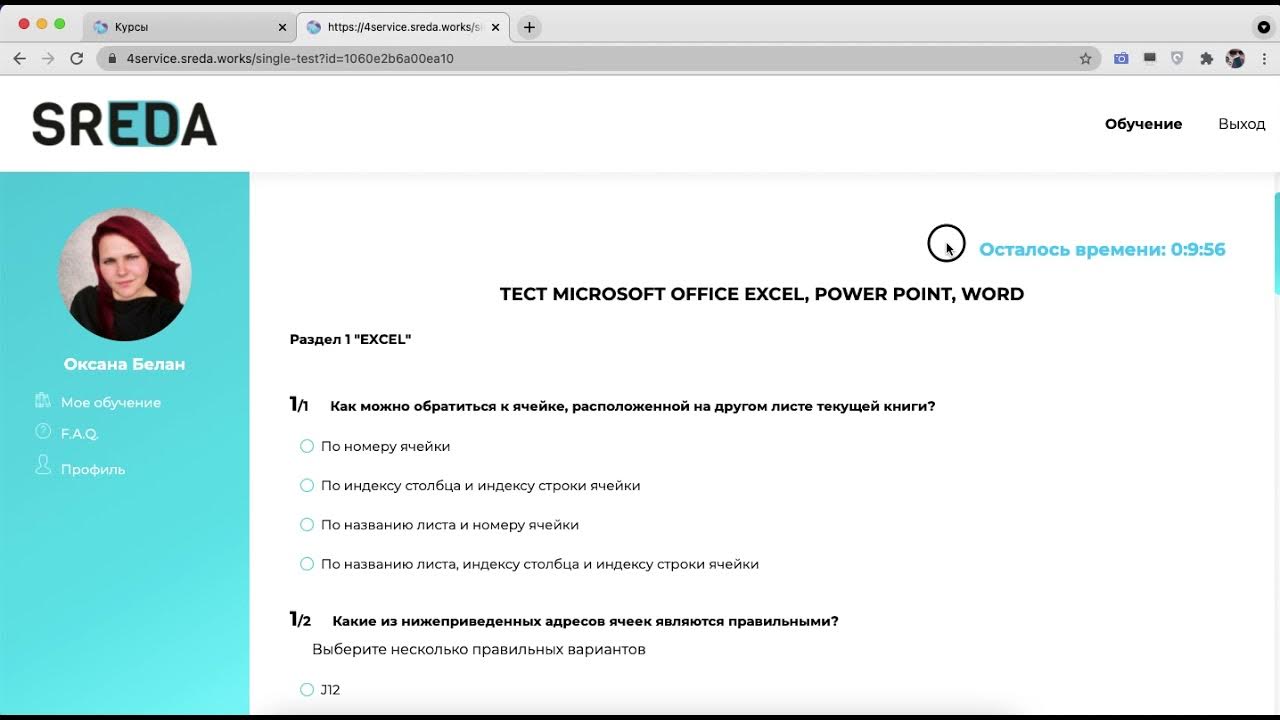 Курсы
https://4service.sreda.works/si
4service.sreda.works/single-test?id=1060e2b6a00ea10

SREDA

Обучение Выход

Оксана Белан

Мое обучение
F.A.Q.
Профиль

Осталось времени: 0:9:56

ТЕСТ MICROSOFT OFFICE EXCEL, POWER POINT, WORD

Раздел 1 "EXCEL"

1/1 Как можно обратиться к ячейке, расположенной на другом листе текущей книги?

По номеру ячейки
По индексу столбца и индексу строки ячейки
По названию листа и номеру ячейки
По названию листа, индексу столбца и индексу строки ячейки

1/2 Какие из нижеприведенных адресов ячеек являются правильными?
Выберите несколько правильных вариантов

J12